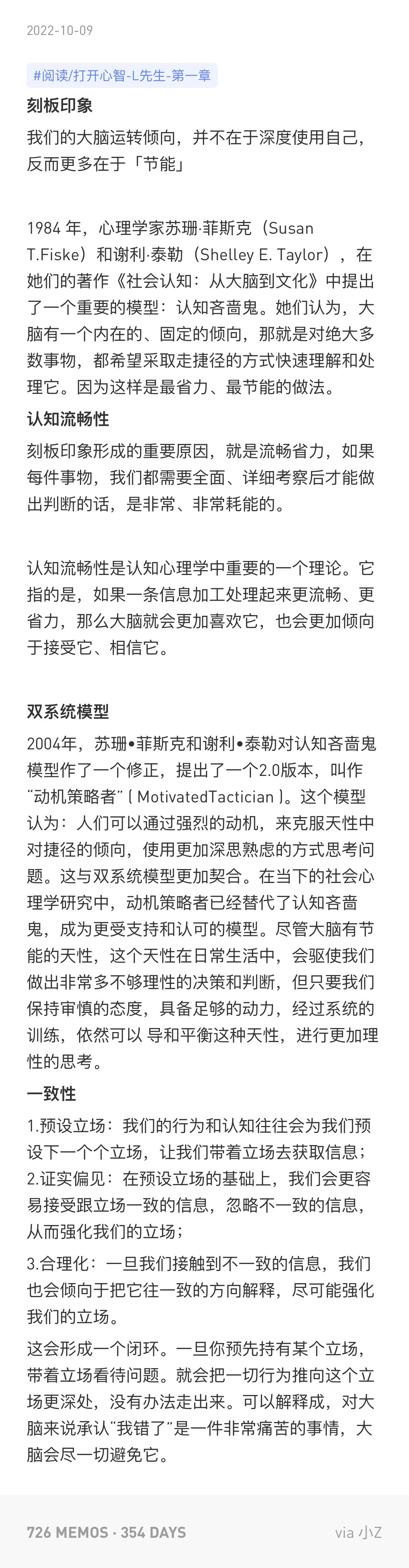 2022-10-09

#阅读/打开心智-L先生-第一章

刻板印象

我们的大脑运转倾向，并不在于深度使用自己，反而更多在于「节能」

1984 年，心理学家苏珊·菲斯克（Susan T.Fiske）和谢利·泰勒（Shelley E. Taylor），在她们的著作《社会认知：从大脑到文化》中提出了一个重要的模型：认知吝啬鬼。她们认为，大脑有一个内在的、固定的倾向，那就是对绝大多数事物，都希望采取走捷径的方式快速理解和处理它。因为这样是最省力、最节能的做法。

认知流畅性

刻板印象形成的重要原因，就是流畅省力，如果每件事物，我们都需要全面、详细考察后才能做出判断的话，是非常、非常耗能的。

认知流畅性是认知心理学中重要的一个理论。它指的是，如果一条信息加工处理起来更流畅、更省力，那么大脑就会更加喜欢它，也会更加倾向于接受它、相信它。

双系统模型

2004年，苏珊•菲斯克和谢利•泰勒对认知吝啬鬼模型作了一个修正，提出了一个2.0版本，叫作“动机策略者”（MotivatedTactician）。这个模型认为：人们可以通过强烈的动机，来克服天性中对捷径的倾向，使用更加深思熟虑的方式思考问题。这与双系统模型更加契合。在当下的社会心理学研究中，动机策略者已经替代了认知吝啬鬼，成为更受支持和认可的模型。尽管大脑有节能的天性，这个天性在日常生活中，会驱使我们做出非常多不够理性的决策和判断，但只要我们保持审慎的态度，具备足够的动力，经过系统的训练，依然可以 导和平衡这种天性，进行更加理性的思考。

一致性

1.预设立场：我们的行为和认知往往会为我们预设下一个个立场，让我们带着立场去获取信息；
2.证实偏见：在预设立场的基础上，我们会更容易接受跟立场一致的信息，忽略不一致的信息，从而强化我们的立场；

3.合理化：一旦我们接触到不一致的信息，我们也会倾向于把它往一致的方向解释，尽可能强化我们的立场。

这会形成一个闭环。一旦你预先持有某个立场，带着立场看待问题。就会把一切行为推向这个立场更深处，没有办法走出来。可以解释成，对大脑来说承认“我错了”是一件非常痛苦的事情，大脑会尽一切避免它。

726 MEMOS · 354 DAYS

via 小Z